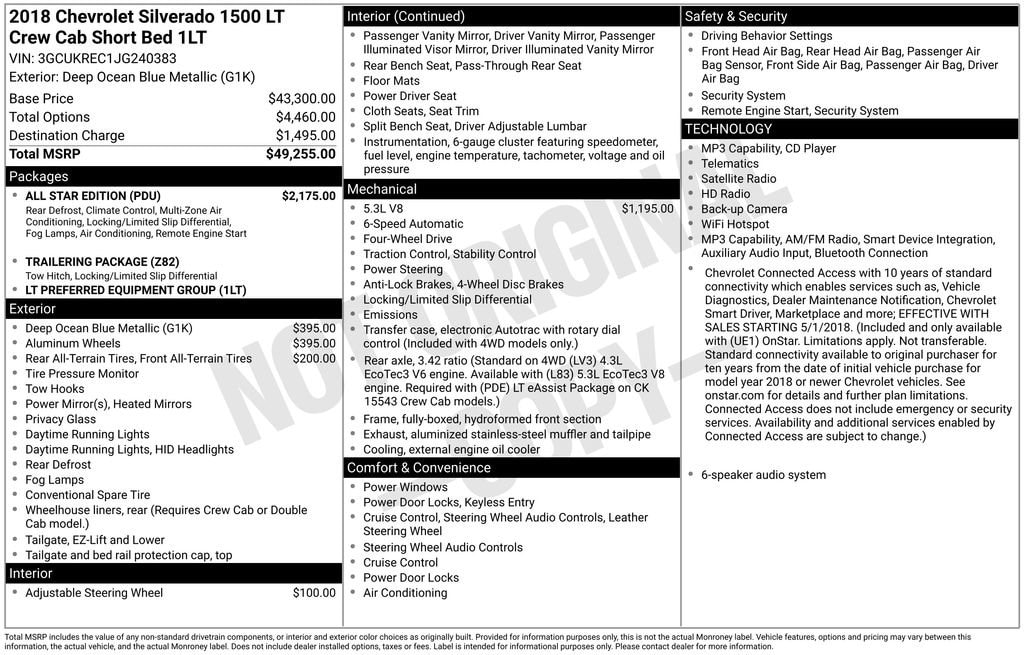 2018 Chevrolet Silverado 1500 LT
Crew Cab Short Bed 1LT
VIN: 3GCUKREC1JG240383
Exterior: Deep Ocean Blue Metallic (G1K)

Base Price $43,300.00
Total Options $4,460.00
Destination Charge $1,495.00
Total MSRP $49,255.00

Packages

• ALL STAR EDITION (PDU) $2,175.00
Rear Defrost, Climate Control, Multi-Zone Air Conditioning, Locking/Limited Slip Differential, Fog Lamps, Air Conditioning, Remote Engine Start

• TRAILERING PACKAGE (Z82)
Tow Hitch, Locking/Limited Slip Differential
• LT PREFERRED EQUIPMENT GROUP (1LT)

Exterior

• Deep Ocean Blue Metallic (G1K) $395.00
• Aluminum Wheels $395.00
• Rear All-Terrain Tires, Front All-Terrain Tires $200.00
• Tire Pressure Monitor
• Tow Hooks
• Power Mirror(s), Heated Mirrors
• Privacy Glass
• Daytime Running Lights
• Daytime Running Lights, HID Headlights
• Rear Defrost
• Fog Lamps
• Conventional Spare Tire
• Wheelhouse liners, rear (Requires Crew Cab or Double Cab model.)
• Tailgate, EZ-Lift and Lower
• Tailgate and bed rail protection cap, top

Interior

• Adjustable Steering Wheel $100.00

Interior (Continued)

• Passenger Vanity Mirror, Driver Vanity Mirror, Passenger Illuminated Visor Mirror, Driver Illuminated Vanity Mirror
• Rear Bench Seat, Pass-Through Rear Seat
• Floor Mats
• Power Driver Seat
• Cloth Seats, Seat Trim
• Split Bench Seat, Driver Adjustable Lumbar
• Instrumentation, 6-gauge cluster featuring speedometer, fuel level, engine temperature, tachometer, voltage and oil pressure

Mechanical

• 5.3L V8 $1,195.00
• 6-Speed Automatic
• Four-Wheel Drive
• Traction Control, Stability Control
• Power Steering
• Anti-Lock Brakes, 4-Wheel Disc Brakes
• Locking/Limited Slip Differential
• Emissions
• Transfer case, electronic Autotrac with rotary dial control (Included with 4WD models only.)
• Rear axle, 3.42 ratio (Standard on 4WD (LV3) 4.3L EcoTec3 V6 engine. Available with (L83) 5.3L EcoTec3 V8 engine. Required with (PDE) LT eAssist Package on CK 15543 Crew Cab models.)
• Frame, fully-boxed, hydroformed front section
• Exhaust, aluminized stainless-steel muffler and tailpipe
• Cooling, external engine oil cooler

Comfort & Convenience

• Power Windows
• Power Door Locks, Keyless Entry
• Cruise Control, Steering Wheel Audio Controls, Leather Steering Wheel
• Steering Wheel Audio Controls
• Cruise Control
• Power Door Locks
• Air Conditioning

Safety & Security

• Driving Behavior Settings
• Front Head Air Bag, Rear Head Air Bag, Passenger Air Bag Sensor, Front Side Air Bag, Passenger Air Bag, Driver Air Bag
• Security System
• Remote Engine Start, Security System

TECHNOLOGY

• MP3 Capability, CD Player
• Telematics
• Satellite Radio
• HD Radio
• Back-up Camera
• WiFi Hotspot
• MP3 Capability, AM/FM Radio, Smart Device Integration, Auxiliary Audio Input, Bluetooth Connection
• Chevrolet Connected Access with 10 years of standard connectivity which enables services such as, Vehicle Diagnostics, Dealer Maintenance Notification, Chevrolet Smart Driver, Marketplace and more; EFFECTIVE WITH SALES STARTING 5/1/2018. (Included and only available with (UE1) OnStar. Limitations apply. Not transferable. Standard connectivity available to original purchaser for ten years from the date of initial vehicle purchase for model year 2018 or newer Chevrolet vehicles. See onstar.com for details and further plan limitations. Connected Access does not include emergency or security services. Availability and additional services enabled by Connected Access are subject to change.)

• 6-speaker audio system

Total MSRP includes the value of any non-standard drivetrain components, or interior and exterior color choices as originally built. Provided for information purposes only, this is not the actual Monroney label. Vehicle features, options and pricing may vary between this information, the actual vehicle, and the actual Monroney label. Does not include dealer installed options, taxes or fees. Label is intended for informational purposes only. Please contact dealer for more information.

NOT ORIGINAL COPY